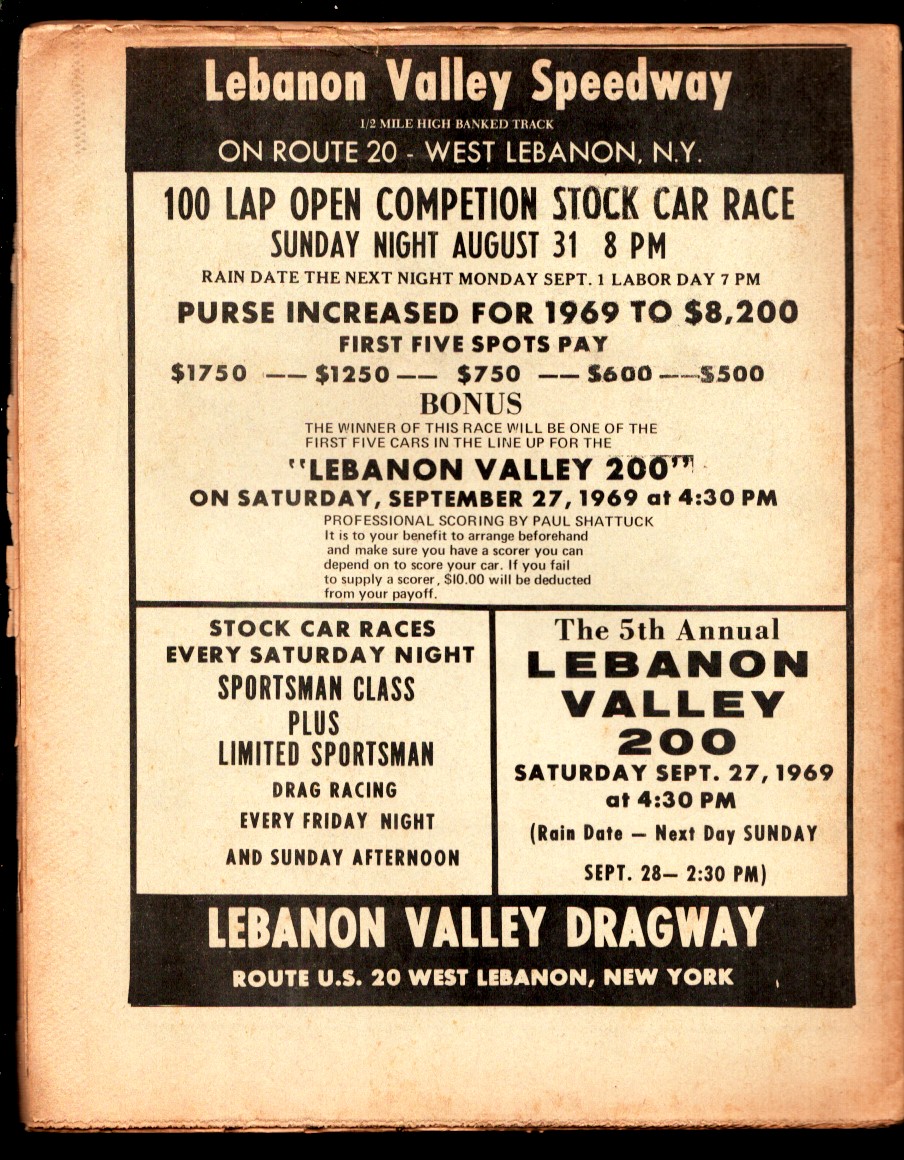 Lebanon Valley Speedway
1/2 MILE HIGH BANKED TRACK
ON ROUTE 20 - WEST LEBANON, N.Y.

100 LAP OPEN COMPETION STOCK CAR RACE
SUNDAY NIGHT AUGUST 31 8 PM
RAIN DATE THE NEXT NIGHT MONDAY SEPT. 1 LABOR DAY 7 PM

PURSE INCREASED FOR 1969 TO $8,200
FIRST FIVE SPOTS PAY
$1750 —— $1250 —— $750 —— $600 —— $500

BONUS
THE WINNER OF THIS RACE WILL BE ONE OF THE FIRST FIVE CARS IN THE LINE UP FOR THE
"LEBANON VALLEY 200"
ON SATURDAY, SEPTEMBER 27, 1969 at 4:30 PM

PROFESSIONAL SCORING BY PAUL SHATTUCK
It is to your benefit to arrange beforehand and make sure you have a scorer you can depend on to score your car. If you fail to supply a scorer, $10.00 will be deducted from your payoff.

STOCK CAR RACES
EVERY SATURDAY NIGHT
SPORTSMAN CLASS
PLUS
LIMITED SPORTSMAN
DRAG RACING
EVERY FRIDAY NIGHT
AND SUNDAY AFTERNOON

The 5th Annual
LEBANON
VALLEY
200
SATURDAY SEPT. 27, 1969
at 4:30 PM
(Rain Date — Next Day SUNDAY
SEPT. 28— 2:30 PM)

LEBANON VALLEY DRAGWAY
ROUTE U.S. 20 WEST LEBANON, NEW YORK